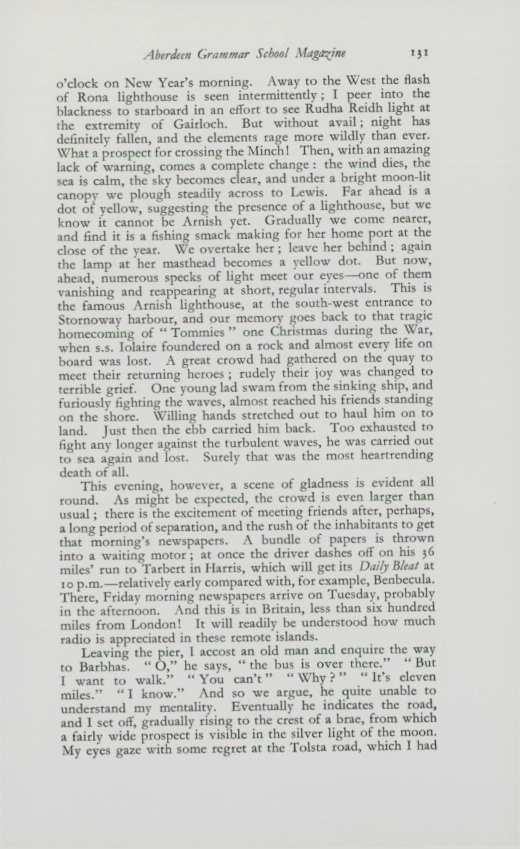 Aberdeen Grammar School Magazine 131

o'clock on New Year's morning. Away to the West the flash of Rona lighthouse is seen intermittently; I peer into the blackness to starboard in an effort to see Rudha Reidh light at the extremity of Gairloch. But without avail; night has definitely fallen, and the elements rage more wildly than ever. What a prospect for crossing the Minch! Then, with an amazing lack of warning, comes a complete change: the wind dies, the sea is calm, the sky becomes clear, and under a bright moon-lit canopy we plough steadily across to Lewis. Far ahead is a dot of yellow, suggesting the presence of a lighthouse, but we know it cannot be Arnish yet. Gradually we come nearer, and find it is a fishing smack making for her home port at the close of the year. We overtake her; leave her behind; again the lamp at her masthead becomes a yellow dot. But now, ahead, numerous specks of light meet our eyes—one of them vanishing and reappearing at short, regular intervals. This is the famous Arnish lighthouse, at the south-west entrance to Stornoway harbour, and our memory goes back to that tragic homecoming of "Tommies" one Christmas during the War, when s.s. Iolaire foundered on a rock and almost every life on board was lost. A great crowd had gathered on the quay to meet their returning heroes; rudely their joy was changed to terrible grief. One young lad swam from the sinking ship, and furiously fighting the waves, almost reached his friends standing on the shore. Willing hands stretched out to haul him on to land. Just then the ebb carried him back. Too exhausted to fight any longer against the turbulent waves, he was carried out to sea again and lost. Surely that was the most heartrending death of all.

This evening, however, a scene of gladness is evident all round. As might be expected, the crowd is even larger than usual; there is the excitement of meeting friends after, perhaps, a long period of separation, and the rush of the inhabitants to get that morning's newspapers. A bundle of papers is thrown into a waiting motor; at once the driver dashes off on his 36 miles' run to Tarbert in Harris, which will get its Daily Bleat at 10 p.m.—relatively early compared with, for example, Benbecula. There, Friday morning newspapers arrive on Tuesday, probably in the afternoon. And this is in Britain, less than six hundred miles from London! It will readily be understood how much radio is appreciated in these remote islands.

Leaving the pier, I accost an old man and enquire the way to Barbhas. "O," he says, "the bus is over there." "But I want to walk." "You can't" "Why?" "It's eleven miles." "I know." And so we argue, he quite unable to understand my mentality. Eventually he indicates the road, and I set off, gradually rising to the crest of a brae, from which a fairly wide prospect is visible in the silver light of the moon. My eyes gaze with some regret at the Tolsta road, which I had